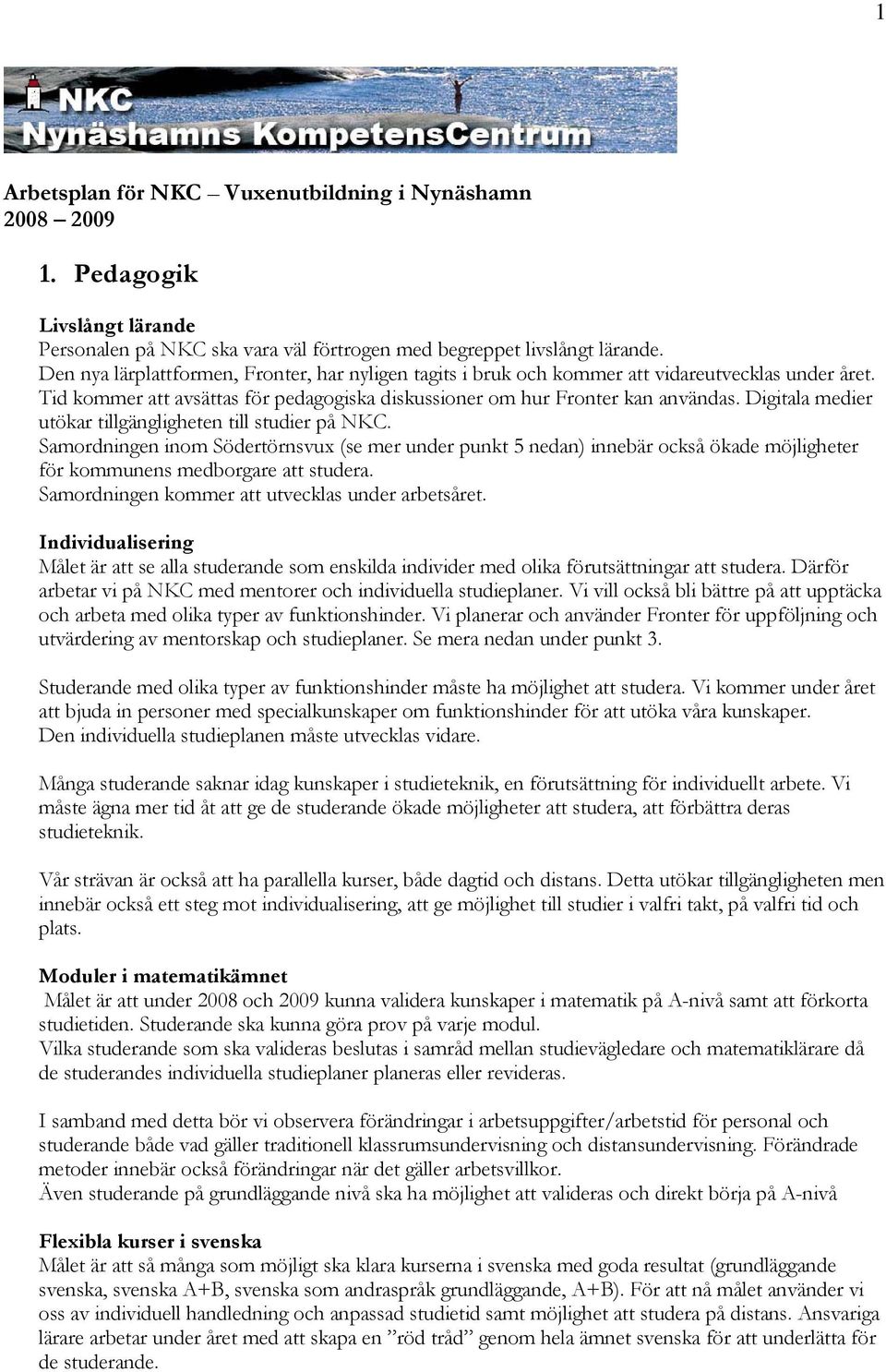 1

NKC
Nynäshamns KompetensCentrum

Arbetsplan för NKC – Vuxenutbildning i Nynäshamn
2008 – 2009

1. Pedagogik

Livslångt lärande
Personalen på NKC ska vara väl förtrogen med begreppet livslångt lärande.
Den nya lärplattformen, Fronter, har nyligen tagits i bruk och kommer att vidareutvecklas under året.
Tid kommer att avsättas för pedagogiska diskussioner om hur Fronter kan användas. Digitala medier utökar tillgängligheten till studier på NKC.
Samordningen inom Södertörnsvux (se mer under punkt 5 nedan) innebär också ökade möjligheter för kommunens medborgare att studera.
Samordningen kommer att utvecklas under arbetsåret.

Individualisering
Målet är att se alla studerande som enskilda individer med olika förutsättningar att studera. Därför arbetar vi på NKC med mentorer och individuella studieplaner. Vi vill också bli bättre på att upptäcka och arbeta med olika typer av funktionshinder. Vi planerar och använder Fronter för uppföljning och utvärdering av mentorskap och studieplaner. Se mera nedan under punkt 3.

Studerande med olika typer av funktionshinder måste ha möjlighet att studera. Vi kommer under året att bjuda in personer med specialkunskaper om funktionshinder för att utöka våra kunskaper.
Den individuella studieplanen måste utvecklas vidare.

Många studerande saknar idag kunskaper i studieteknik, en förutsättning för individuellt arbete. Vi måste ägna mer tid åt att ge de studerande ökade möjligheter att studera, att förbättra deras studieteknik.

Vår strävan är också att ha parallella kurser, både dagtid och distans. Detta utökar tillgängligheten men innebär också ett steg mot individualisering, att ge möjlighet till studier i valfri takt, på valfri tid och plats.

Moduler i matematikämnet
Målet är att under 2008 och 2009 kunna validera kunskaper i matematik på A-nivå samt att förkorta studietiden. Studerande ska kunna göra prov på varje modul.
Vilka studerande som ska valideras beslutas i samråd mellan studievägledare och matematiklärare då de studerandes individuella studieplaner planeras eller revideras.

I samband med detta bör vi observera förändringar i arbetsuppgifter/arbetstid för personal och studerande både vad gäller traditionell klassrumsundervisning och distansundervisning. Förändrade metoder innebär också förändringar när det gäller arbetsvillkor.
Även studerande på grundläggande nivå ska ha möjlighet att valideras och direkt börja på A-nivå

Flexibla kurser i svenska
Målet är att så många som möjligt ska klara kurserna i svenska med goda resultat (grundläggande svenska, svenska A+B, svenska som andraspråk grundläggande, A+B). För att nå målet använder vi oss av individuell handledning och anpassad studietid samt möjlighet att studera på distans. Ansvariga lärare arbetar under året med att skapa en ”röd tråd” genom hela ämnet svenska för att underlätta för de studerande.